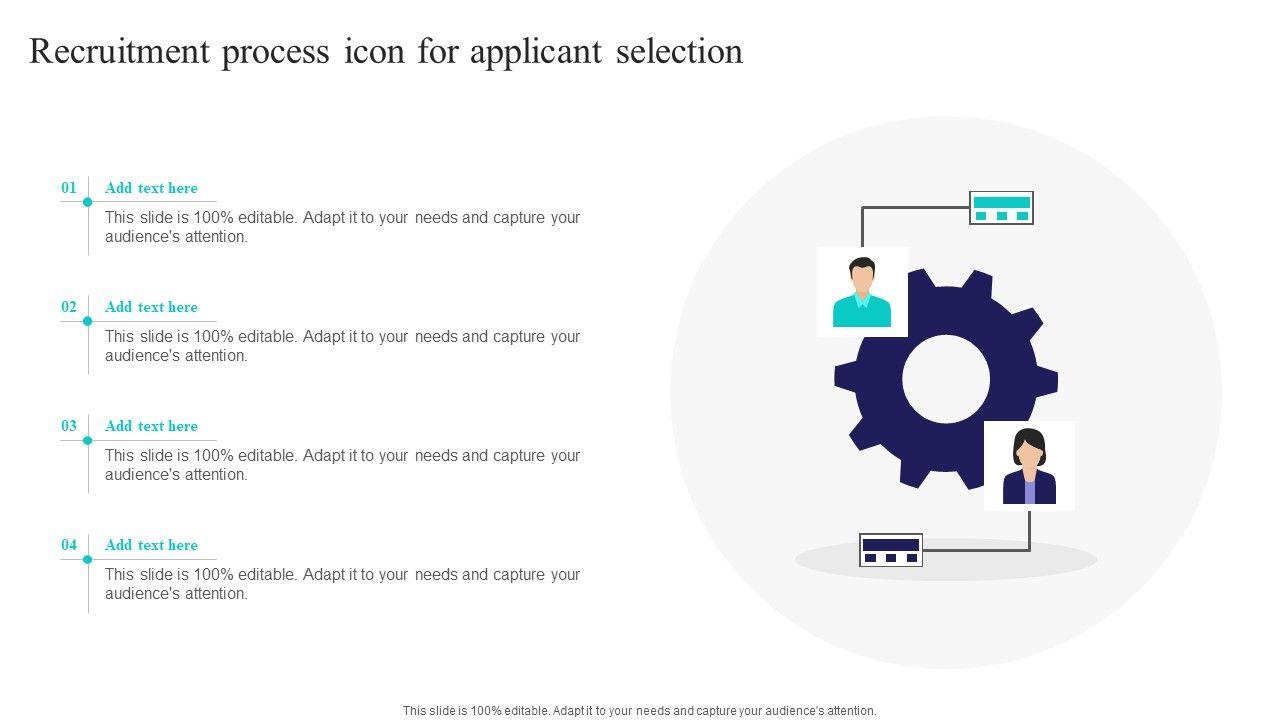 Recruitment process icon for applicant selection

01
Add text here
This slide is 100% editable. Adapt it to your needs and capture your audience's attention.

02
Add text here
This slide is 100% editable. Adapt it to your needs and capture your audience's attention.

03
Add text here
This slide is 100% editable. Adapt it to your needs and capture your audience's attention.

04
Add text here
This slide is 100% editable. Adapt it to your needs and capture your audience's attention.

This slide is 100% editable. Adapt it to your needs and capture your audience's attention.